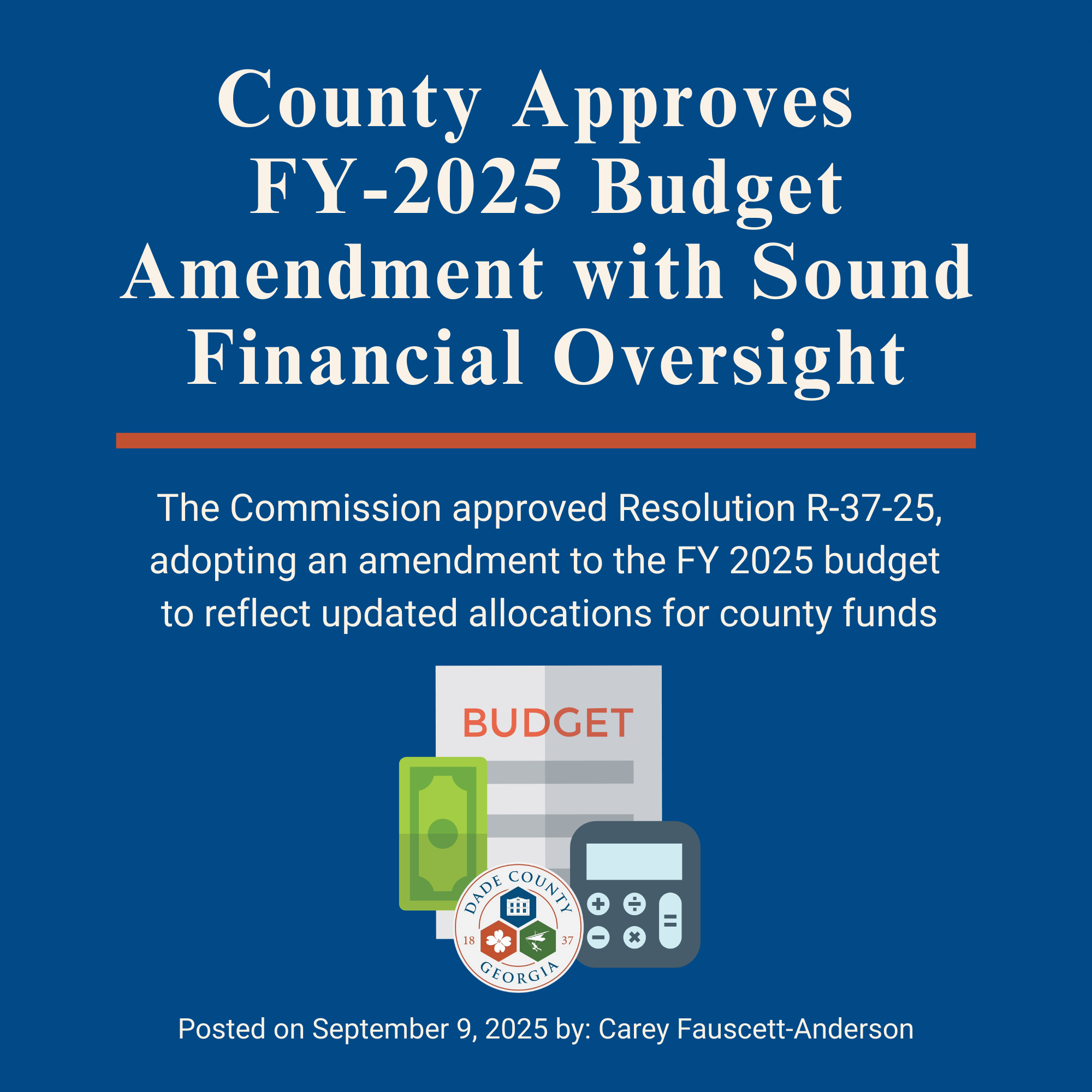 County Approves FY-2025 Budget Amendment with Sound Financial Oversight

The Commission approved Resolution R-37-25, adopting an amendment to the FY 2025 budget to reflect updated allocations for county funds

BUDGET

DADE COUNTY
18 37
GEORGIA

Posted on September 9, 2025 by: Carey Fauscett-Anderson